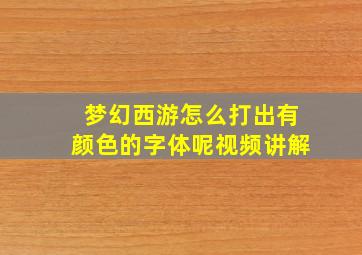 梦幻西游怎么打出有颜色的字体呢视频讲解